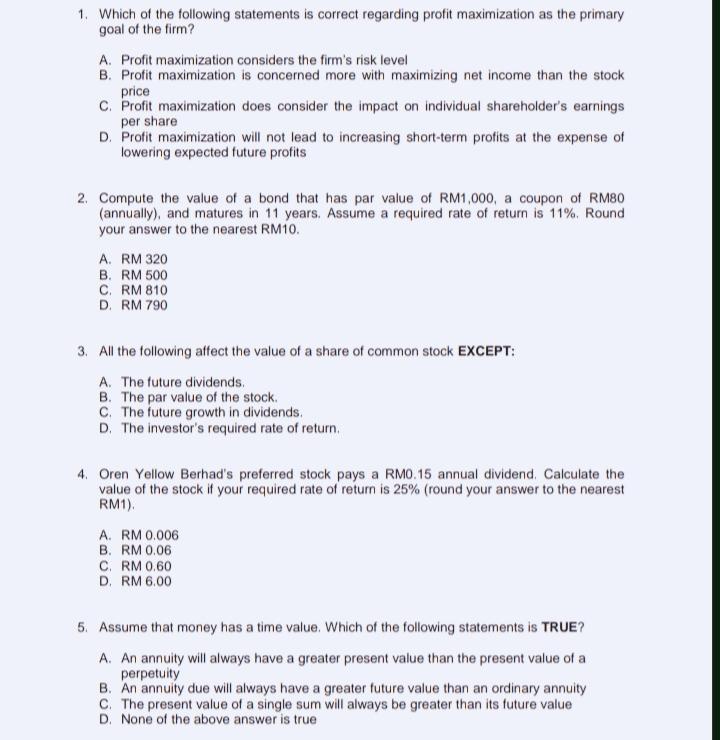 1. Which of the following statements is correct regarding profit maximization as the primary goal of the firm?

A. Profit maximization considers the firm's risk level
B. Profit maximization is concerned more with maximizing net income than the stock price
C. Profit maximization does consider the impact on individual shareholder's earnings per share
D. Profit maximization will not lead to increasing short-term profits at the expense of lowering expected future profits

2. Compute the value of a bond that has par value of RM1,000, a coupon of RM80 (annually), and matures in 11 years. Assume a required rate of return is 11%. Round your answer to the nearest RM10.

A. RM 320
B. RM 500
C. RM 810
D. RM 790

3. All the following affect the value of a share of common stock **EXCEPT:**

A. The future dividends.
B. The par value of the stock.
C. The future growth in dividends.
D. The investor's required rate of return.

4. Oren Yellow Berhad's preferred stock pays a RM0.15 annual dividend. Calculate the value of the stock if your required rate of return is 25% (round your answer to the nearest RM1).

A. RM 0.006
B. RM 0.06
C. RM 0.60
D. RM 6.00

5. Assume that money has a time value. Which of the following statements is **TRUE**?

A. An annuity will always have a greater present value than the present value of a perpetuity
B. An annuity due will always have a greater future value than an ordinary annuity
C. The present value of a single sum will always be greater than its future value
D. None of the above answer is true